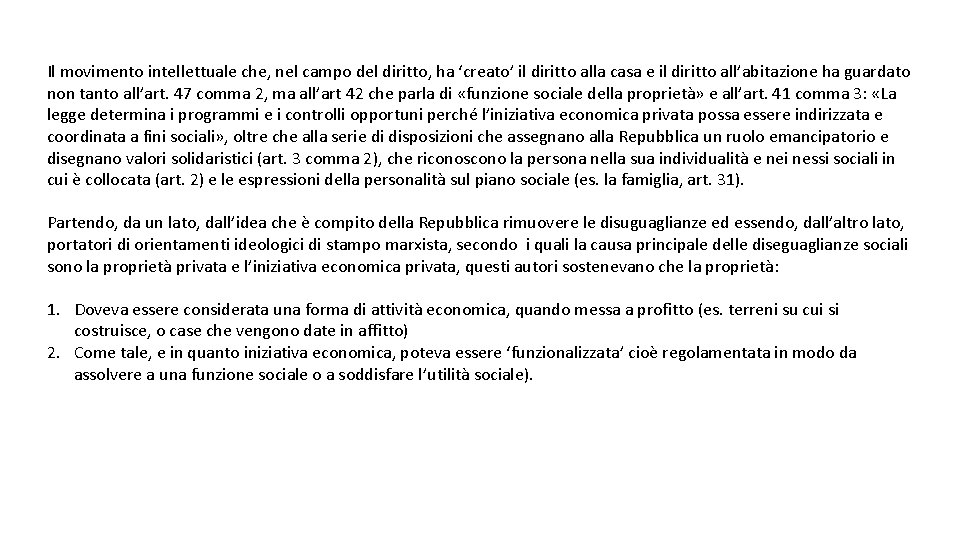 Il movimento intellettuale che, nel campo del diritto, ha ‘creato’ il diritto alla casa e il diritto all’abitazione ha guardato non tanto all’art. 47 comma 2, ma all’art 42 che parla di «funzione sociale della proprietà» e all’art. 41 comma 3: «La legge determina i programmi e i controlli opportuni perché l’iniziativa economica privata possa essere indirizzata e coordinata a fini sociali», oltre che alla serie di disposizioni che assegnano alla Repubblica un ruolo emancipatorio e disegnano valori solidaristici (art. 3 comma 2), che riconoscono la persona nella sua individualità e nei nessi sociali in cui è collocata (art. 2) e le espressioni della personalità sul piano sociale (es. la famiglia, art. 31).

Partendo, da un lato, dall’idea che è compito della Repubblica rimuovere le disuguaglianze ed essendo, dall’altro lato, portatori di orientamenti ideologici di stampo marxista, secondo i quali la causa principale delle diseguaglianze sociali sono la proprietà privata e l’iniziativa economica privata, questi autori sostenevano che la proprietà:

1. Doveva essere considerata una forma di attività economica, quando messa a profitto (es. terreni su cui si costruisce, o case che vengono date in affitto)
2. Come tale, e in quanto iniziativa economica, poteva essere ‘funzionalizzata’ cioè regolamentata in modo da assolvere a una funzione sociale o a soddisfare l’utilità sociale).